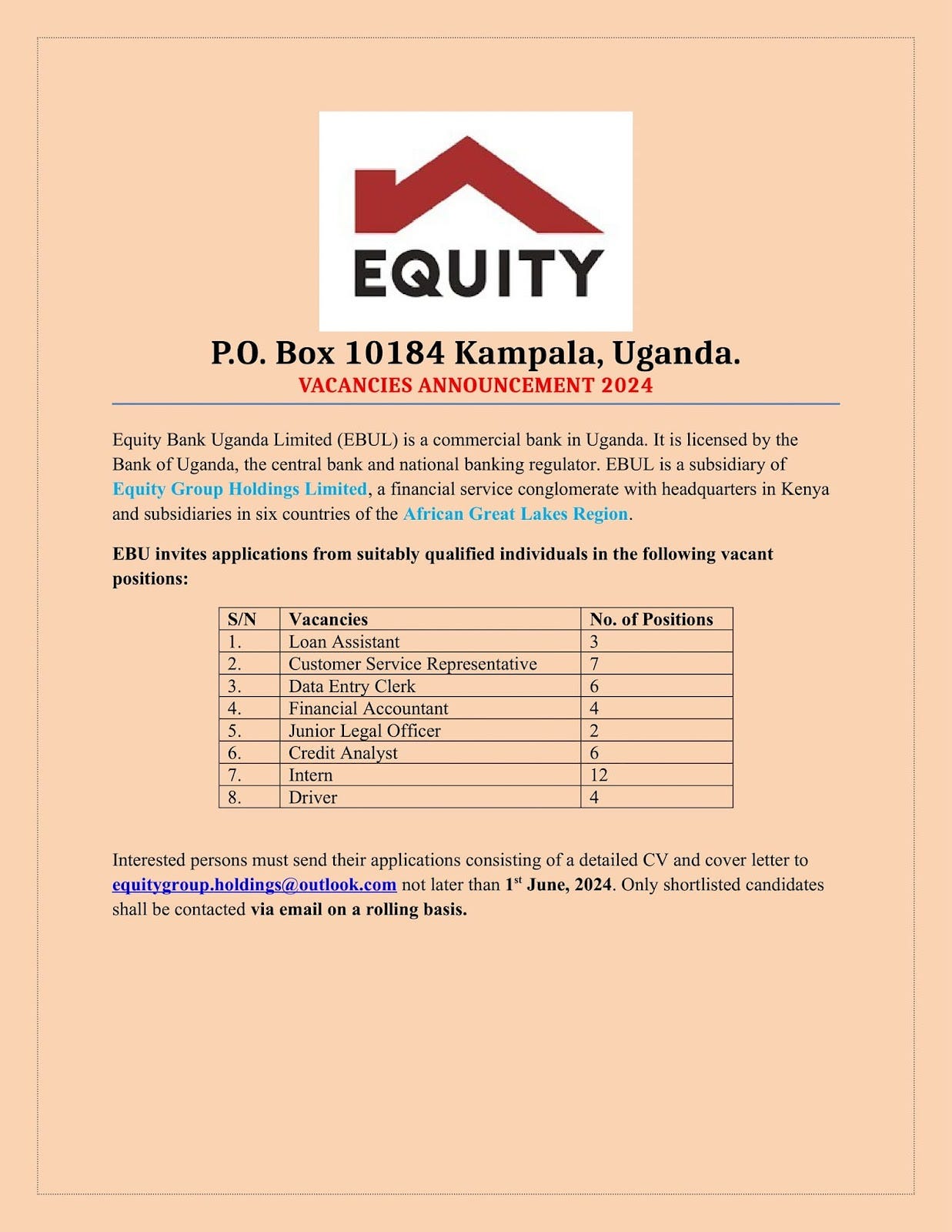 EQUITY

P.O. Box 10184 Kampala, Uganda.
VACANCIES ANNOUNCEMENT 2024

Equity Bank Uganda Limited (EBUL) is a commercial bank in Uganda. It is licensed by the Bank of Uganda, the central bank and national banking regulator. EBUL is a subsidiary of Equity Group Holdings Limited, a financial service conglomerate with headquarters in Kenya and subsidiaries in six countries of the African Great Lakes Region.

EBU invites applications from suitably qualified individuals in the following vacant positions:

| S/N | Vacancies | No. of Positions |
|---|---|---|
| 1. | Loan Assistant | 3 |
| 2. | Customer Service Representative | 7 |
| 3. | Data Entry Clerk | 6 |
| 4. | Financial Accountant | 4 |
| 5. | Junior Legal Officer | 2 |
| 6. | Credit Analyst | 6 |
| 7. | Intern | 12 |
| 8. | Driver | 4 |

Interested persons must send their applications consisting of a detailed CV and cover letter to equitygroup.holdings@outlook.com not later than 1$^{st}$ June, 2024. Only shortlisted candidates shall be contacted via email on a rolling basis.